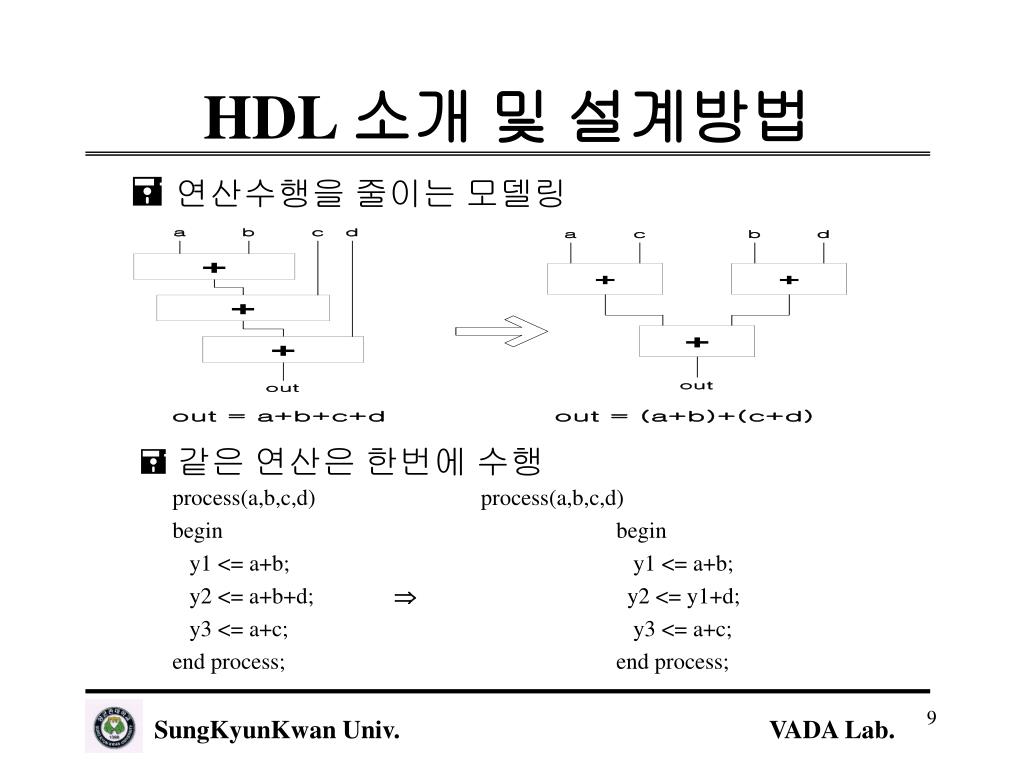 HDL 소개 및 설계방법

연산수행을 줄이는 모델링

a b c d

+

+

+

out

out = a+b+c+d

a c b d

+ +

+

out

out = (a+b)+(c+d)

같은 연산은 한번에 수행

process(a,b,c,d)
begin
y1 <= a+b;
y2 <= a+b+d;
y3 <= a+c;
end process;

$\Rightarrow$

process(a,b,c,d)
begin
y1 <= a+b;
y2 <= y1+d;
y3 <= a+c;
end process;

SungKyunKwan Univ.

VADA Lab.

9